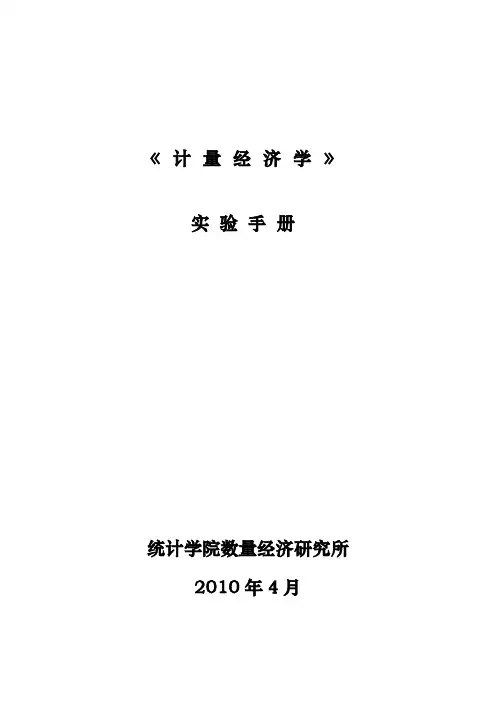 《计量经济学》

实验手册

统计学院数量经济研究所

2010年4月